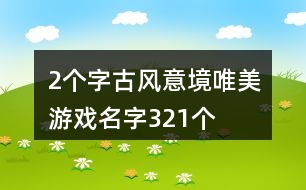 2个字古风意境唯美游戏名字321个